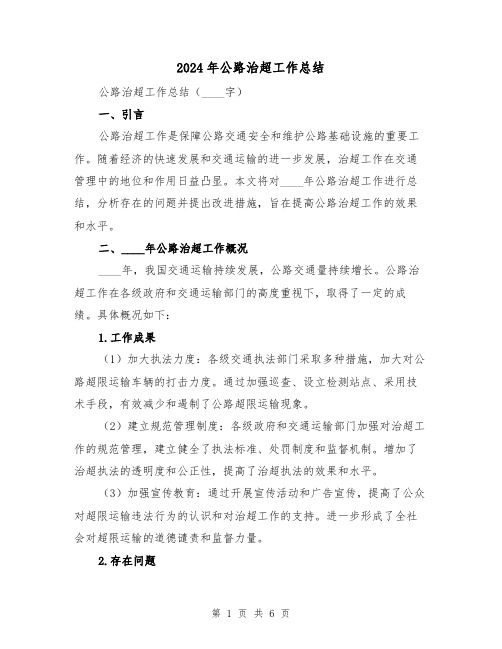 2024年公路治超工作总结

公路治超工作总结（____字）

一、引言

公路治超工作是保障公路交通安全和维护公路基础设施的重要工作。随着经济的快速发展和交通运输的进一步发展，治超工作在交通管理中的地位和作用日益凸显。本文将对____年公路治超工作进行总结，分析存在的问题并提出改进措施，旨在提高公路治超工作的效果和水平。

二、____年公路治超工作概况

____年，我国交通运输持续发展，公路交通量持续增长。公路治超工作在各级政府和交通运输部门的高度重视下，取得了一定的成绩。具体概况如下：

1.工作成果

（1）加大执法力度：各级交通执法部门采取多种措施，加大对公路超限运输车辆的打击力度。通过加强巡查、设立检测站点、采用技术手段，有效减少和遏制了公路超限运输现象。

（2）建立规范管理制度：各级政府和交通运输部门加强对治超工作的规范管理，建立健全了执法标准、处罚制度和监督机制。增加了治超执法的透明度和公正性，提高了治超执法的效果和水平。

（3）加强宣传教育：通过开展宣传活动和广告宣传，提高了公众对超限运输违法行为的认识和对治超工作的支持。进一步形成了全社会对超限运输的道德谴责和监督力量。

2.存在问题

第 1 页 共 6 页